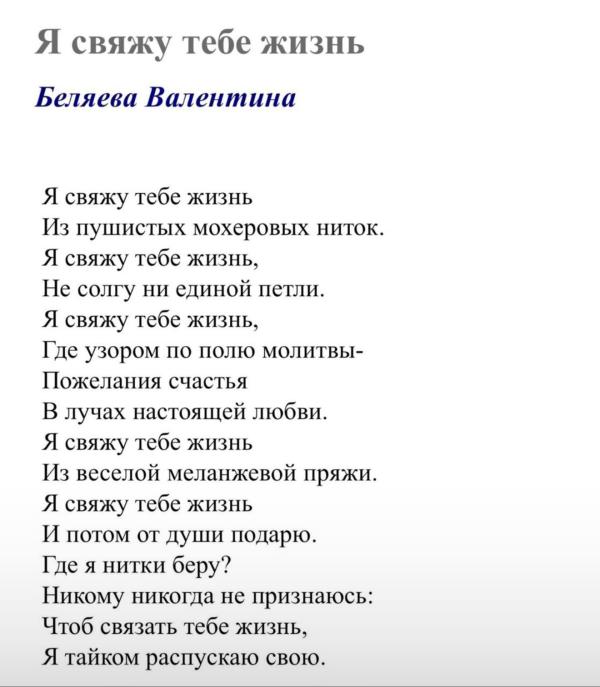 Я свяжу тебе жизнь

Беляева Валентина

Я свяжу тебе жизнь
Из пушистых мохеровых ниток.
Я свяжу тебе жизнь,
Не солгу ни единой петли.
Я свяжу тебе жизнь,
Где узором по полю молитвы-
Пожелания счастья
В лучах настоящей любви.
Я свяжу тебе жизнь
Из веселой меланжевой пряжи.
Я свяжу тебе жизнь
И потом от души подарю.
Где я нитки беру?
Никому никогда не признаюсь:
Чтоб связать тебе жизнь,
Я тайком распускаю свою.